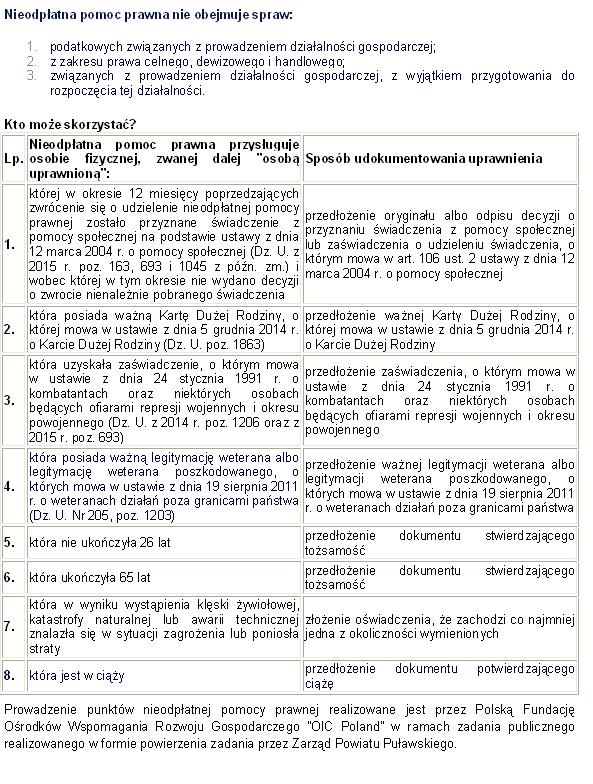 Nieodpłatna pomoc prawna nie obejmuje spraw:

1. podatkowych związanych z prowadzeniem działalności gospodarczej;
2. z zakresu prawa celnego, dewizowego i handlowego;
3. związanych z prowadzeniem działalności gospodarczej, z wyjątkiem przygotowania do rozpoczęcia tej działalności.

Kto może skorzystać?

| Lp. | Nieodpłatna pomoc prawna przysługuje osobie fizycznej, zwanej dalej "osobą uprawnioną": | Sposób udokumentowania uprawnienia |
|---|---|---|
| 1. | której w okresie 12 miesięcy poprzedzających zwrócenie się o udzielenie nieodpłatnej pomocy prawnej zostało przyznane świadczenie z pomocy społecznej na podstawie ustawy z dnia 12 marca 2004 r. o pomocy społecznej (Dz. U. z 2015 r. poz. 163, 693 i 1045 z późn. zm.) i wobec której w tym okresie nie wydano decyzji o zwrocie nienależnie pobranego świadczenia | przedłożenie oryginału albo odpisu decyzji o przyznaniu świadczenia z pomocy społecznej lub zaświadczenia o udzieleniu świadczenia, o którym mowa w art. 106 ust. 2 ustawy z dnia 12 marca 2004 r. o pomocy społecznej |
| 2. | która posiada ważną Kartę Dużej Rodziny, o której mowa w ustawie z dnia 5 grudnia 2014 r. o Karcie Dużej Rodziny (Dz. U. poz. 1863) | przedłożenie ważnej Karty Dużej Rodziny, o której mowa w ustawie z dnia 5 grudnia 2014 r. o Karcie Dużej Rodziny |
| 3. | która uzyskała zaświadczenie, o którym mowa w ustawie z dnia 24 stycznia 1991 r. o kombatantach oraz niektórych osobach będących ofiarami represji wojennych i okresu powojennego (Dz. U. z 2014 r. poz. 1206 oraz z 2015 r. poz. 693) | przedłożenie zaświadczenia, o którym mowa w ustawie z dnia 24 stycznia 1991 r. o kombatantach oraz niektórych osobach będących ofiarami represji wojennych i okresu powojennego |
| 4. | która posiada ważną legitymację weterana albo legitymację weterana poszkodowanego, o których mowa w ustawie z dnia 19 sierpnia 2011 r. o weteranach działań poza granicami państwa (Dz. U. Nr 205, poz. 1203) | przedłożenie ważnej legitymacji weterana albo legitymacji weterana poszkodowanego, o których mowa w ustawie z dnia 19 sierpnia 2011 r. o weteranach działań poza granicami państwa |
| 5. | która nie ukończyła 26 lat | przedłożenie dokumentu stwierdzającego tożsamość |
| 6. | która ukończyła 65 lat | przedłożenie dokumentu stwierdzającego tożsamość |
| 7. | która w wyniku wystąpienia klęski żywiołowej, katastrofy naturalnej lub awarii technicznej znalazła się w sytuacji zagrożenia lub poniosła straty | złożenie oświadczenia, że zachodzi co najmniej jedna z okoliczności wymienionych |
| 8. | która jest w ciąży | przedłożenie dokumentu potwierdzającego ciążę |

Prowadzenie punktów nieodpłatnej pomocy prawnej realizowane jest przez Polską Fundację Ośrodków Wspomagania Rozwoju Gospodarczego "OIC Poland" w ramach zadania publicznego realizowanego w formie powierzenia zadania przez Zarząd Powiatu Puławskiego.